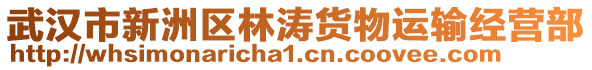 武汉市新洲区林涛货物运输经营部
http://whsimonaricha1.cn.coovee.com